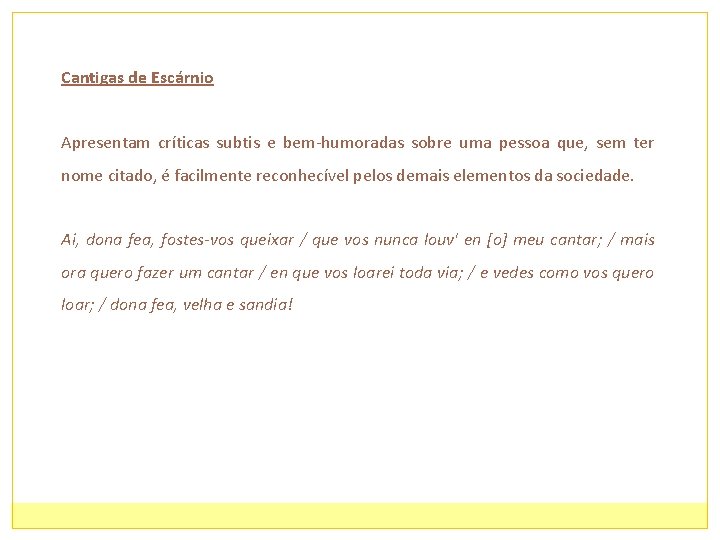 Cantigas de Escárnio

Apresentam críticas subtis e bem-humoradas sobre uma pessoa que, sem ter nome citado, é facilmente reconhecível pelos demais elementos da sociedade.

Ai, dona fea, fostes-vos queixar / que vos nunca louv' en [o] meu cantar; / mais ora quero fazer um cantar / en que vos loarei toda via; / e vedes como vos quero loar; / dona fea, velha e sandia!